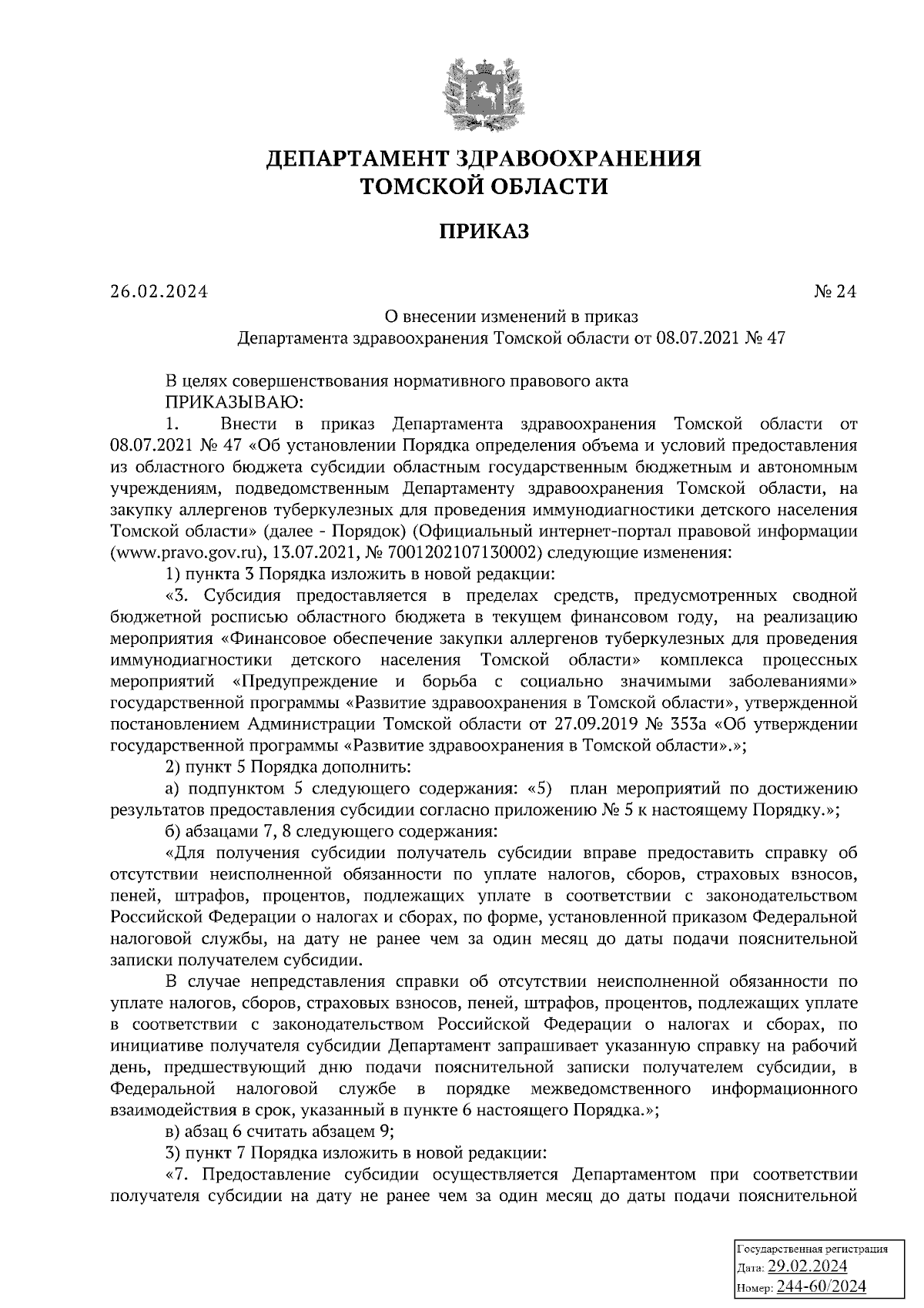 ДЕПАРТАМЕНТ ЗДРАВООХРАНЕНИЯ ТОМСКОЙ ОБЛАСТИ

ПРИКАЗ

26.02.2024

№ 24

О внесении изменений в приказ Департамента здравоохранения Томской области от 08.07.2021 № 47

В целях совершенствования нормативного правового акта
ПРИКАЗЫВАЮ:
1. Внести в приказ Департамента здравоохранения Томской области от 08.07.2021 № 47 «Об установлении Порядка определения объема и условий предоставления из областного бюджета субсидии областным государственным бюджетным и автономным учреждениям, подведомственным Департаменту здравоохранения Томской области, на закупку аллергенов туберкулезных для проведения иммунодиагностики детского населения Томской области» (далее - Порядок) (Официальный интернет-портал правовой информации (www.pravo.gov.ru), 13.07.2021, № 7001202107130002) следующие изменения:
1) пункта 3 Порядка изложить в новой редакции:
«3. Субсидия предоставляется в пределах средств, предусмотренных сводной бюджетной росписью областного бюджета в текущем финансовом году, на реализацию мероприятия «Финансовое обеспечение закупки аллергенов туберкулезных для проведения иммунодиагностики детского населения Томской области» комплекса процессных мероприятий «Предупреждение и борьба с социально значимыми заболеваниями» государственной программы «Развитие здравоохранения в Томской области», утвержденной постановлением Администрации Томской области от 27.09.2019 № 353а «Об утверждении государственной программы «Развитие здравоохранения в Томской области».»;
2) пункт 5 Порядка дополнить:
а) подпунктом 5 следующего содержания: «5) план мероприятий по достижению результатов предоставления субсидии согласно приложению № 5 к настоящему Порядку.»;
б) абзацами 7, 8 следующего содержания:
«Для получения субсидии получатель субсидии вправе предоставить справку об отсутствии неисполненной обязанности по уплате налогов, сборов, страховых взносов, пеней, штрафов, процентов, подлежащих уплате в соответствии с законодательством Российской Федерации о налогах и сборах, по форме, установленной приказом Федеральной налоговой службы, на дату не ранее чем за один месяц до даты подачи пояснительной записки получателем субсидии.
В случае непредставления справки об отсутствии неисполненной обязанности по уплате налогов, сборов, страховых взносов, пеней, штрафов, процентов, подлежащих уплате в соответствии с законодательством Российской Федерации о налогах и сборах, по инициативе получателя субсидии Департамент запрашивает указанную справку на рабочий день, предшествующий дню подачи пояснительной записки получателем субсидии, в Федеральной налоговой службе в порядке межведомственного информационного взаимодействия в срок, указанный в пункте 6 настоящего Порядка.»;
в) абзац 6 считать абзацем 9;
3) пункт 7 Порядка изложить в новой редакции:
«7. Предоставление субсидии осуществляется Департаментом при соответствии получателя субсидии на дату не ранее чем за один месяц до даты подачи пояснительной

Государственная регистрация
Дата: 29.02.2024
Номер: 244-60/2024